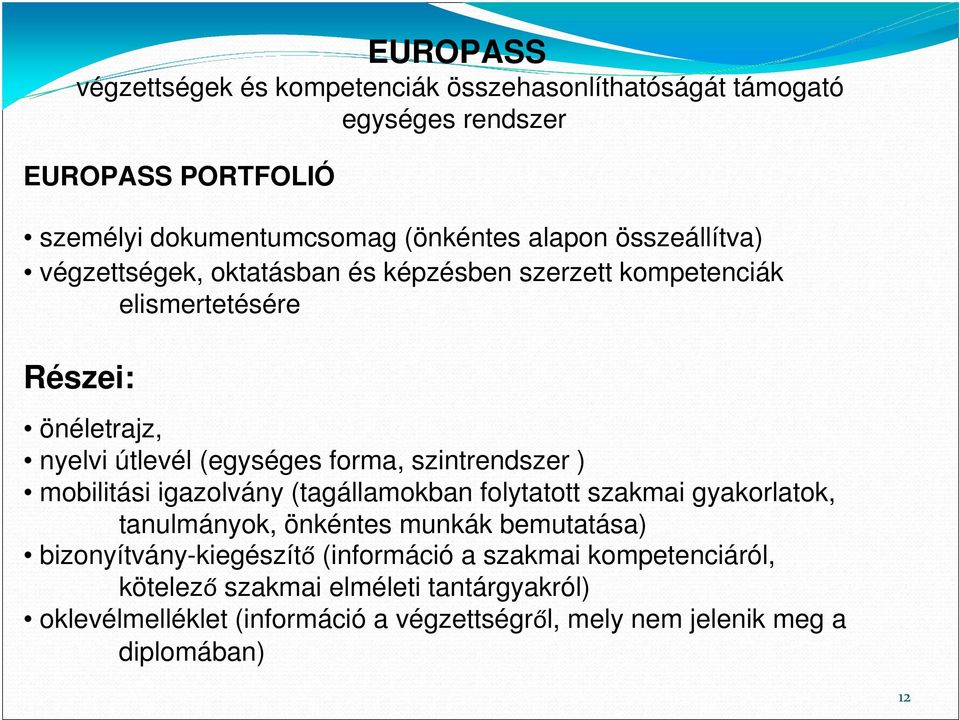 EUROPASS
végzettségek és kompetenciák összehasonlíthatóságát támogató egységes rendszer

EUROPASS PORTFOLIÓ

• személyi dokumentumcsomag (önkéntes alapon összeállítva)
• végzettségek, oktatásban és képzésben szerzett kompetenciák elismertetésére

Részei:

• önéletrajz,
• nyelvi útlevél (egységes forma, szintrendszer )
• mobilitási igazolvány (tagállamokban folytatott szakmai gyakorlatok, tanulmányok, önkéntes munkák bemutatása)
• bizonyítvány-kiegészítő (információ a szakmai kompetenciáról, kötelező szakmai elméleti tantárgyakról)
• oklevélmelléklet (információ a végzettségről, mely nem jelenik meg a diplomában)

12